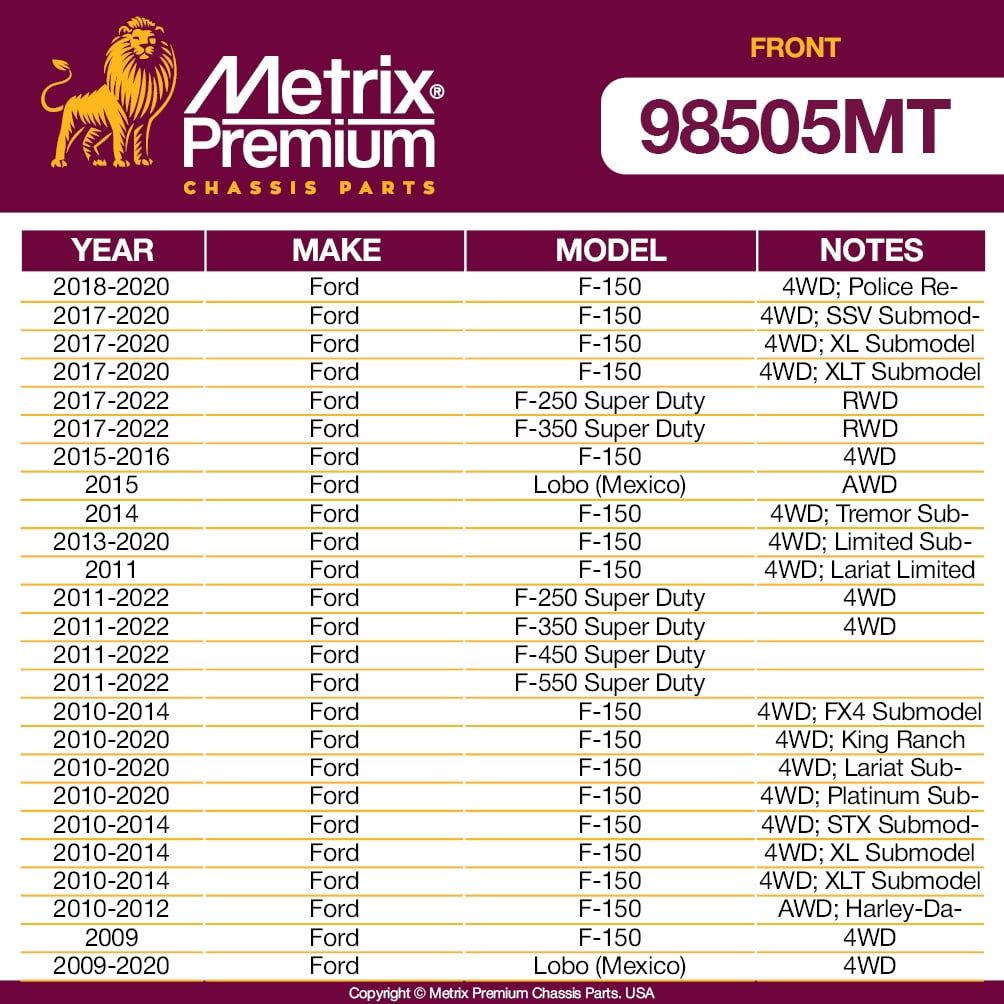 Metrix® Premium
CHASSIS PARTS

FRONT

98505MT

| YEAR | MAKE | MODEL | NOTES |
|---|---|---|---|
| 2018-2020 | Ford | F-150 | 4WD; Police Re- |
| 2017-2020 | Ford | F-150 | 4WD; SSV Submod- |
| 2017-2020 | Ford | F-150 | 4WD; XL Submodel |
| 2017-2020 | Ford | F-150 | 4WD; XLT Submodel |
| 2017-2022 | Ford | F-250 Super Duty | RWD |
| 2017-2022 | Ford | F-350 Super Duty | RWD |
| 2015-2016 | Ford | F-150 | 4WD |
| 2015 | Ford | Lobo (Mexico) | AWD |
| 2014 | Ford | F-150 | 4WD; Tremor Sub- |
| 2013-2020 | Ford | F-150 | 4WD; Limited Sub- |
| 2011 | Ford | F-150 | 4WD; Lariat Limited |
| 2011-2022 | Ford | F-250 Super Duty | 4WD |
| 2011-2022 | Ford | F-350 Super Duty | 4WD |
| 2011-2022 | Ford | F-450 Super Duty | |
| 2011-2022 | Ford | F-550 Super Duty | |
| 2010-2014 | Ford | F-150 | 4WD; FX4 Submodel |
| 2010-2020 | Ford | F-150 | 4WD; King Ranch |
| 2010-2020 | Ford | F-150 | 4WD; Lariat Sub- |
| 2010-2020 | Ford | F-150 | 4WD; Platinum Sub- |
| 2010-2014 | Ford | F-150 | 4WD; STX Submod- |
| 2010-2014 | Ford | F-150 | 4WD; XL Submodel |
| 2010-2014 | Ford | F-150 | 4WD; XLT Submodel |
| 2010-2012 | Ford | F-150 | AWD; Harley-Da- |
| 2009 | Ford | F-150 | 4WD |
| 2009-2020 | Ford | Lobo (Mexico) | 4WD |

Copyright © Metrix Premium Chassis Parts. USA